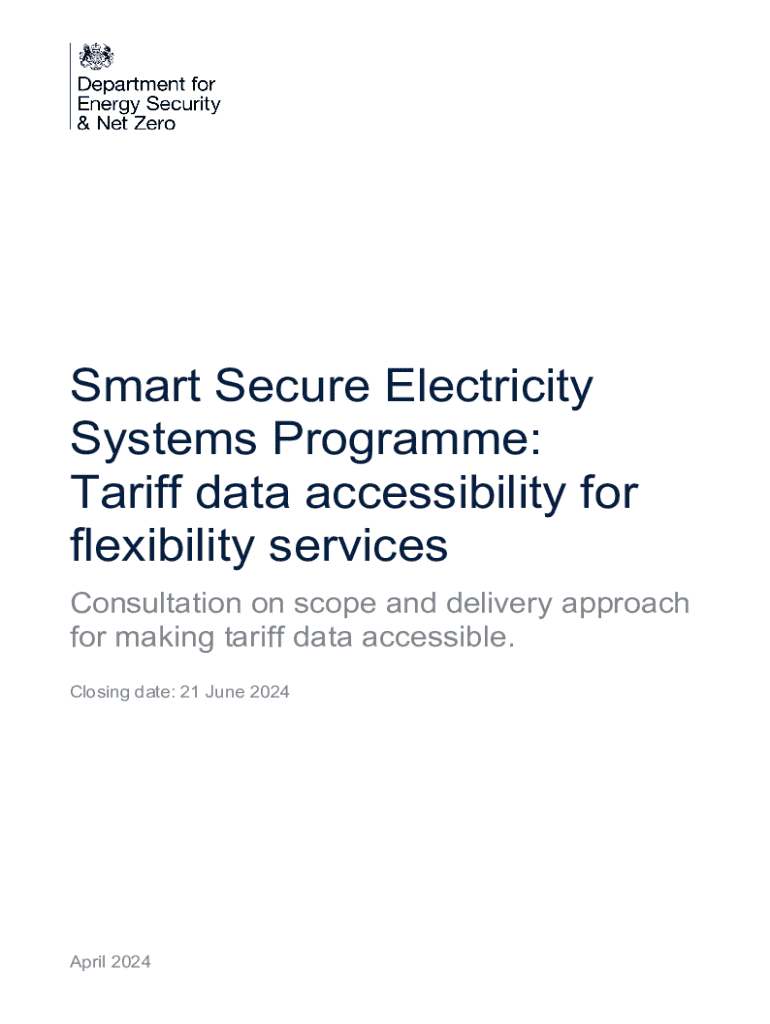 Department for Energy Security & Net Zero

Smart Secure Electricity Systems Programme: Tariff data accessibility for flexibility services

Consultation on scope and delivery approach for making tariff data accessible.

Closing date: 21 June 2024

April 2024